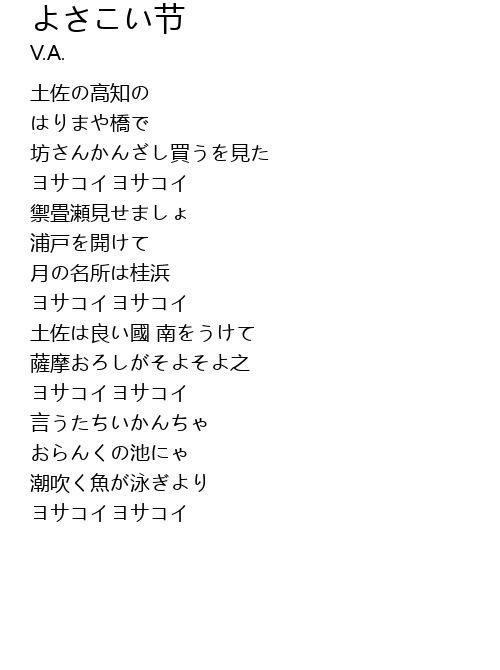 よさこい节
V.A.

土佐の高知の
はりまや橋で
坊さんかんざし買うを見た
ヨサコイヨサコイ
禦畳瀬見せましょ
浦戸を開けて
月の名所は桂浜
ヨサコイヨサコイ
土佐は良い國 南をうけて
薩摩おろしがそよそよ之
ヨサコイヨサコイ
言うたちいかんちゃ
おらんくの池にゃ
潮吹く魚が泳ぎより
ヨサコイヨサコイ